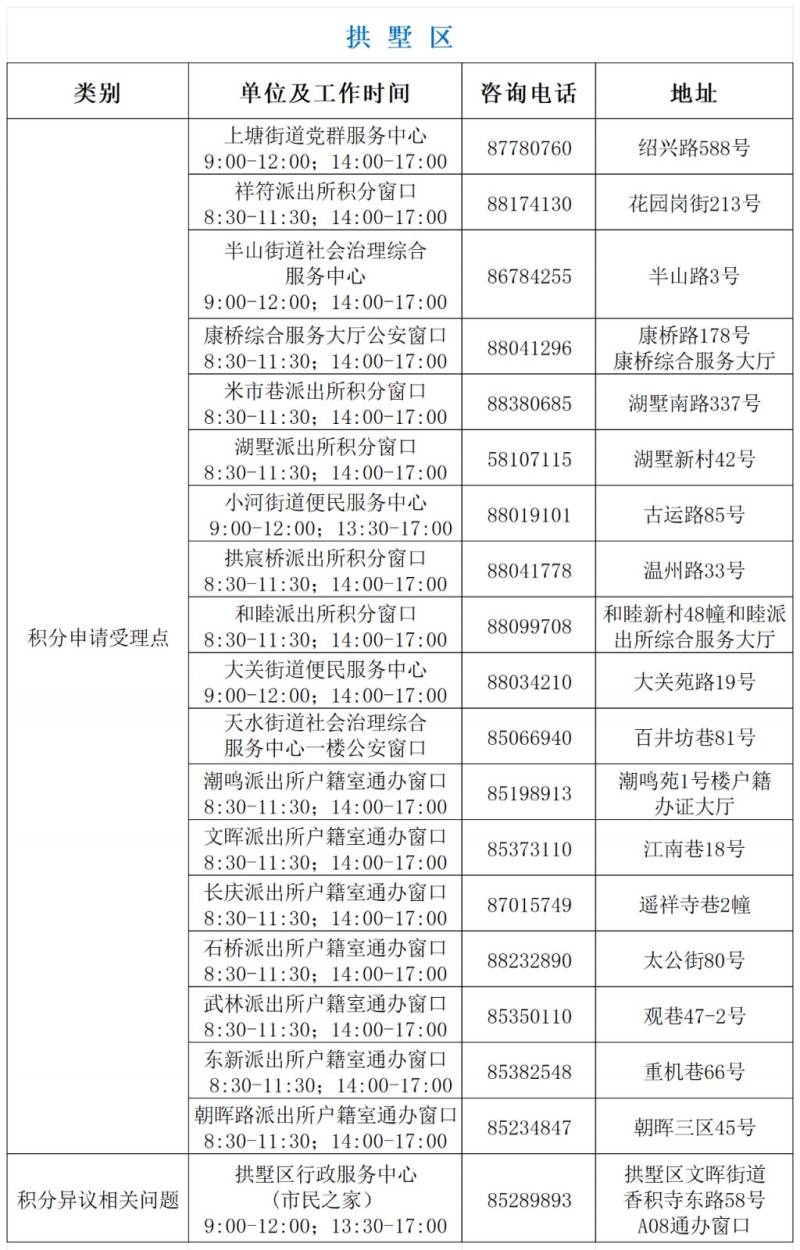 拱墅区

| 类别 | 单位及工作时间 | 咨询电话 | 地址 |
|---|---|---|---|
| 积分申请受理点 | 上塘街道党群服务中心 9:00-12:00；14:00-17:00 | 87780760 | 绍兴路588号 |
| | 祥符派出所积分窗口 8:30-11:30；14:00-17:00 | 88174130 | 花园岗街213号 |
| | 半山街道社会治理综合服务中心 9:00-12:00；14:00-17:00 | 86784255 | 半山路3号 |
| | 康桥综合服务大厅公安窗口 8:30-11:30；14:00-17:00 | 88041296 | 康桥路178号 康桥综合服务大厅 |
| | 米市巷派出所积分窗口 8:30-11:30；14:00-17:00 | 88380685 | 湖墅南路337号 |
| | 湖墅派出所积分窗口 8:30-11:30；14:00-17:00 | 58107115 | 湖墅新村42号 |
| | 小河街道便民服务中心 9:00-12:00；13:30-17:00 | 88019101 | 古运路85号 |
| | 拱宸桥派出所积分窗口 8:30-11:30；14:00-17:00 | 88041778 | 温州路33号 |
| | 和睦派出所积分窗口 8:30-11:30；14:00-17:00 | 88099708 | 和睦新村48幢和睦派出所综合服务大厅 |
| | 大关街道便民服务中心 9:00-12:00；14:00-17:00 | 88034210 | 大关苑路19号 |
| | 天水街道社会治理综合服务中心一楼公安窗口 | 85066940 | 百井坊巷81号 |
| | 潮鸣派出所户籍室通办窗口 8:30-11:30；14:00-17:00 | 85198913 | 潮鸣苑1号楼户籍办证大厅 |
| | 文晖派出所户籍室通办窗口 8:30-11:30；14:00-17:00 | 85373110 | 江南巷18号 |
| | 长庆派出所户籍室通办窗口 8:30-11:30；14:00-17:00 | 87015749 | 遥祥寺巷2幢 |
| | 石桥派出所户籍室通办窗口 8:30-11:30；14:00-17:00 | 88232890 | 太公街80号 |
| | 武林派出所户籍室通办窗口 8:30-11:30；14:00-17:00 | 85350110 | 观巷47-2号 |
| | 东新派出所户籍室通办窗口 8:30-11:30；14:00-17:00 | 85382548 | 重机巷66号 |
| | 朝晖路派出所户籍室通办窗口 8:30-11:30；14:00-17:00 | 85234847 | 朝晖三区45号 |
| 积分异议相关问题 | 拱墅区行政服务中心（市民之家） 9:00-12:00；13:30-17:00 | 85289893 | 拱墅区文晖街道香积寺东路58号A08通办窗口 |